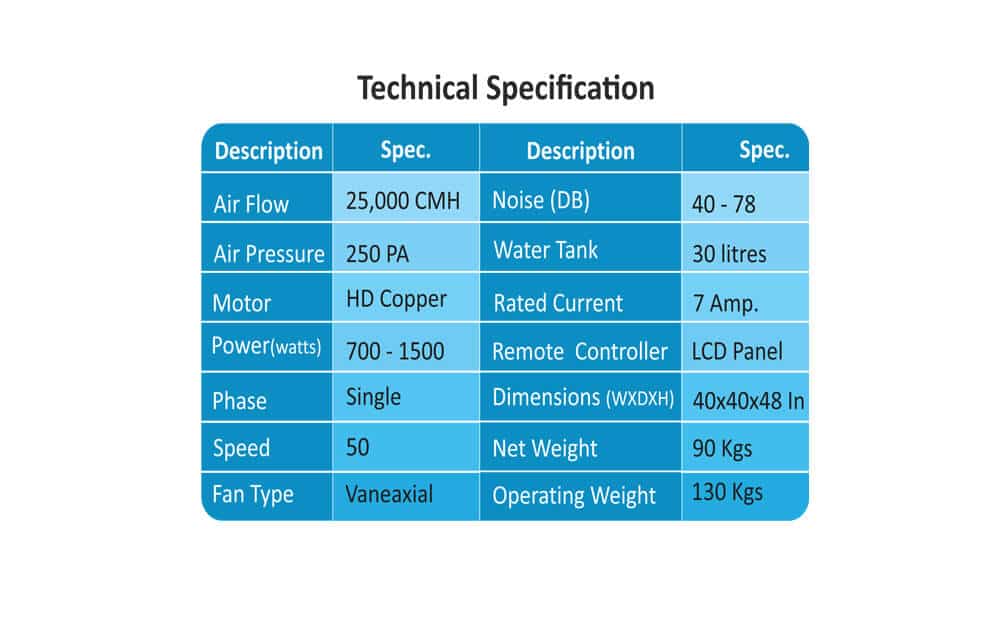 Technical Specification

| Description | Spec. | Description | Spec. |
|---|---|---|---|
| Air Flow | 25,000 CMH | Noise (DB) | 40 - 78 |
| Air Pressure | 250 PA | Water Tank | 30 litres |
| Motor | HD Copper | Rated Current | 7 Amp. |
| Power(watts) | 700 - 1500 | Remote Controller | LCD Panel |
| Phase | Single | Dimensions (WXDXH) | 40x40x48 In |
| Speed | 50 | Net Weight | 90 Kgs |
| Fan Type | Vaneaxial | Operating Weight | 130 Kgs |